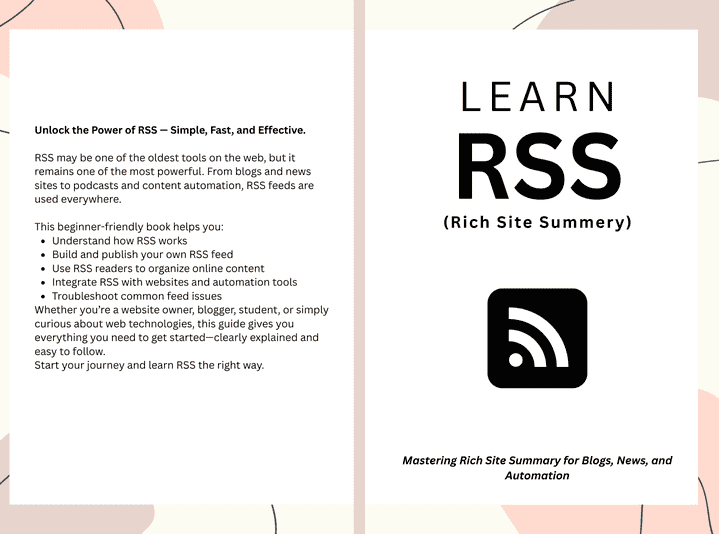 Unlock the Power of RSS — Simple, Fast, and Effective.

RSS may be one of the oldest tools on the web, but it remains one of the most powerful. From blogs and news sites to podcasts and content automation, RSS feeds are used everywhere.

This beginner-friendly book helps you:
- Understand how RSS works
- Build and publish your own RSS feed
- Use RSS readers to organize online content
- Integrate RSS with websites and automation tools
- Troubleshoot common feed issues

Whether you're a website owner, blogger, student, or simply curious about web technologies, this guide gives you everything you need to get started—clearly explained and easy to follow.
Start your journey and learn RSS the right way.

LEARN
RSS
(Rich Site Summery)

Mastering Rich Site Summary for Blogs, News, and Automation